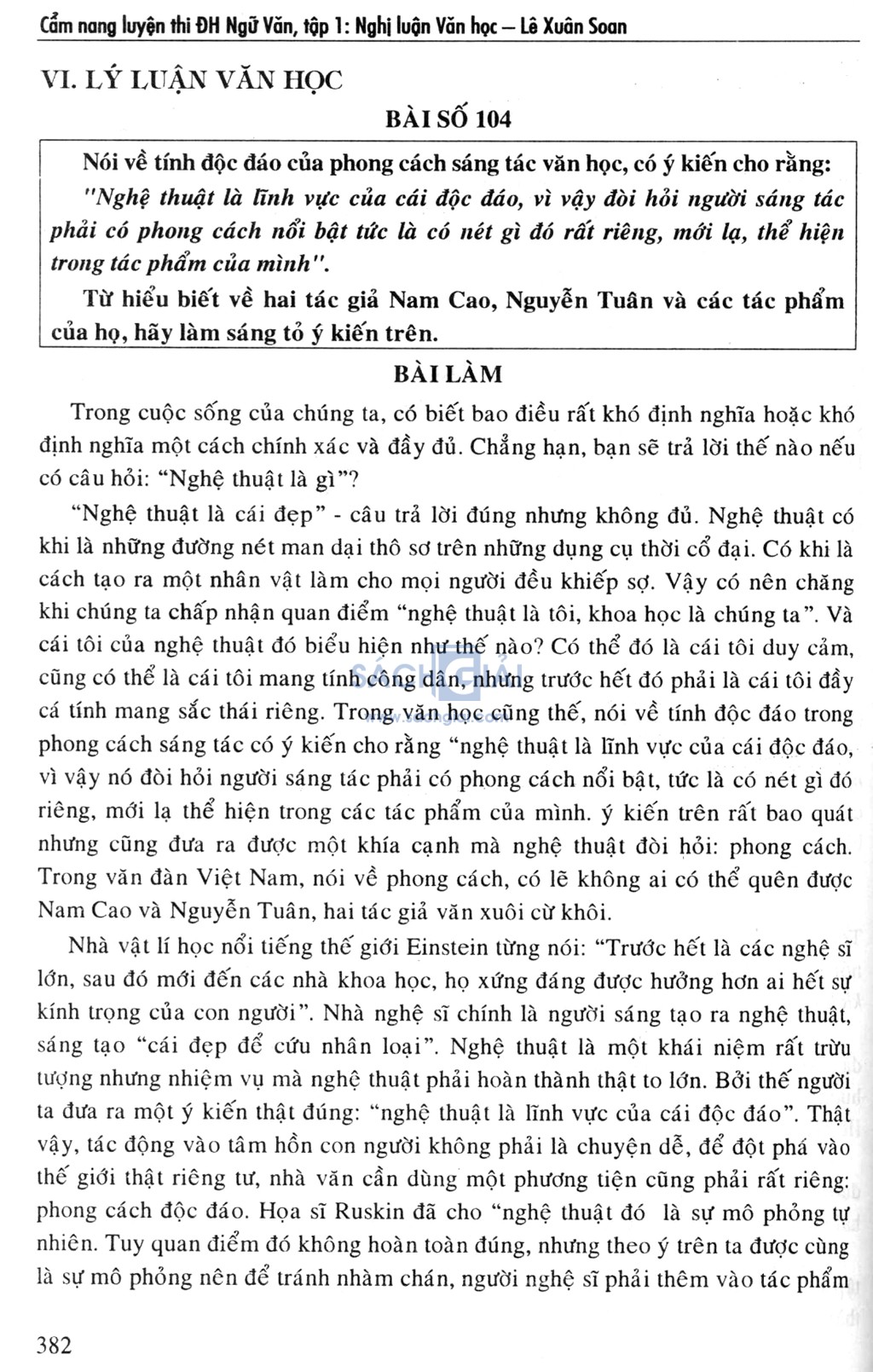 Cẩm nang luyện thi ĐH Ngữ Văn, tập 1: Nghị luận Văn học – Lê Xuân Soan

VI. LÝ LUẬN VĂN HỌC

BÀI SỐ 104

Nói về tính độc đáo của phong cách sáng tác văn học, có ý kiến cho rằng: "Nghệ thuật là lĩnh vực của cái độc đáo, vì vậy đòi hỏi người sáng tác phải có phong cách nổi bật tức là có nét gì đó rất riêng, mới lạ, thể hiện trong tác phẩm của mình".

Từ hiểu biết về hai tác giả Nam Cao, Nguyễn Tuân và các tác phẩm của họ, hãy làm sáng tỏ ý kiến trên.

BÀI LÀM

Trong cuộc sống của chúng ta, có biết bao điều rất khó định nghĩa hoặc khó định nghĩa một cách chính xác và đầy đủ. Chẳng hạn, bạn sẽ trả lời thế nào nếu có câu hỏi: "Nghệ thuật là gì"?

"Nghệ thuật là cái đẹp" - câu trả lời đúng nhưng không đủ. Nghệ thuật có khi là những đường nét man dại thô sơ trên những dụng cụ thời cổ đại. Có khi là cách tạo ra một nhân vật làm cho mọi người đều khiếp sợ. Vậy có nên chăng khi chúng ta chấp nhận quan điểm "nghệ thuật là tôi, khoa học là chúng ta". Và cái tôi của nghệ thuật đó biểu hiện như thế nào? Có thể đó là cái tôi duy cảm, cũng có thể là cái tôi mang tính công dân, nhưng trước hết đó phải là cái tôi đầy cá tính mang sắc thái riêng. Trong văn học cũng thế, nói về tính độc đáo trong phong cách sáng tác có ý kiến cho rằng "nghệ thuật là lĩnh vực của cái độc đáo, vì vậy nó đòi hỏi người sáng tác phải có phong cách nổi bật, tức là có nét gì đó riêng, mới lạ thể hiện trong các tác phẩm của mình. ý kiến trên rất bao quát nhưng cũng đưa ra được một khía cạnh mà nghệ thuật đòi hỏi: phong cách. Trong văn đàn Việt Nam, nói về phong cách, có lẽ không ai có thể quên được Nam Cao và Nguyễn Tuân, hai tác giả văn xuôi cừ khôi.

Nhà vật lí học nổi tiếng thế giới Einstein từng nói: "Trước hết là các nghệ sĩ lớn, sau đó mới đến các nhà khoa học, họ xứng đáng được hưởng hơn ai hết sự kính trọng của con người". Nhà nghệ sĩ chính là người sáng tạo ra nghệ thuật, sáng tạo "cái đẹp để cứu nhân loại". Nghệ thuật là một khái niệm rất trừu tượng nhưng nhiệm vụ mà nghệ thuật phải hoàn thành thật to lớn. Bởi thế người ta đưa ra một ý kiến thật đúng: "nghệ thuật là lĩnh vực của cái độc đáo". Thật vậy, tác động vào tâm hồn con người không phải là chuyện dễ, để đột phá vào thế giới thật riêng tư, nhà văn cần dùng một phương tiện cũng phải rất riêng: phong cách độc đáo. Họa sĩ Ruskin đã cho "nghệ thuật đó là sự mô phỏng tự nhiên. Tuy quan điểm đó không hoàn toàn đúng, nhưng theo ý trên ta được cùng là sự mô phỏng nên để tránh nhàm chán, người nghệ sĩ phải thêm vào tác phẩm

382